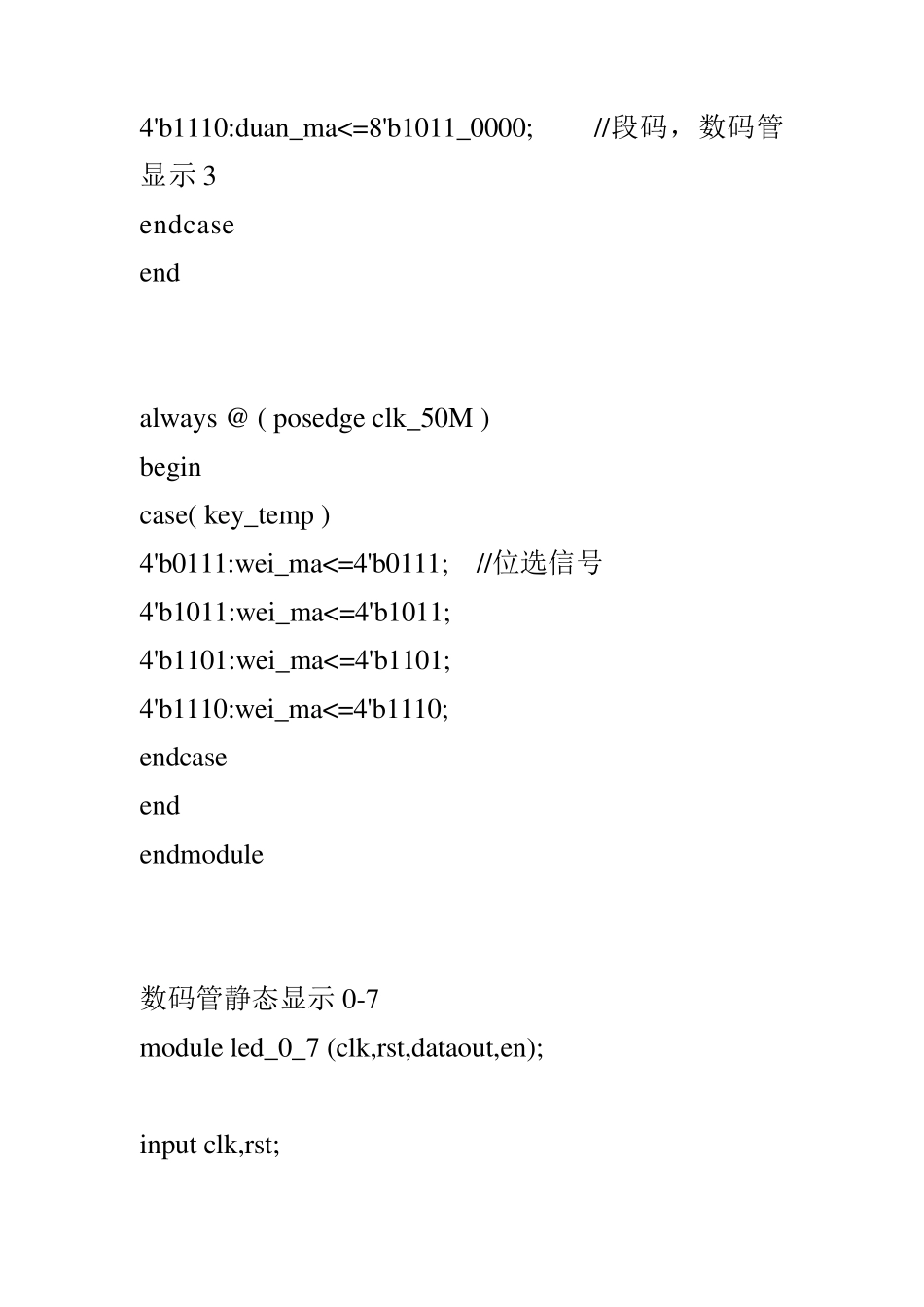 4'b1110:duan_ma<=8'b1011_0000;     //段码，数码管显示 3
endcase
end

always @ ( posedge clk_50M )
begin
case( key_temp )
4'b0111:wei_ma<=4'b0111;  //位选信号
4'b1011:wei_ma<=4'b1011;
4'b1101:wei_ma<=4'b1101;
4'b1110:wei_ma<=4'b1110;
endcase
end
endmodule

数码管静态显示 0-7
module led_0_7 (clk,rst,dataout,en);

input clk,rst;